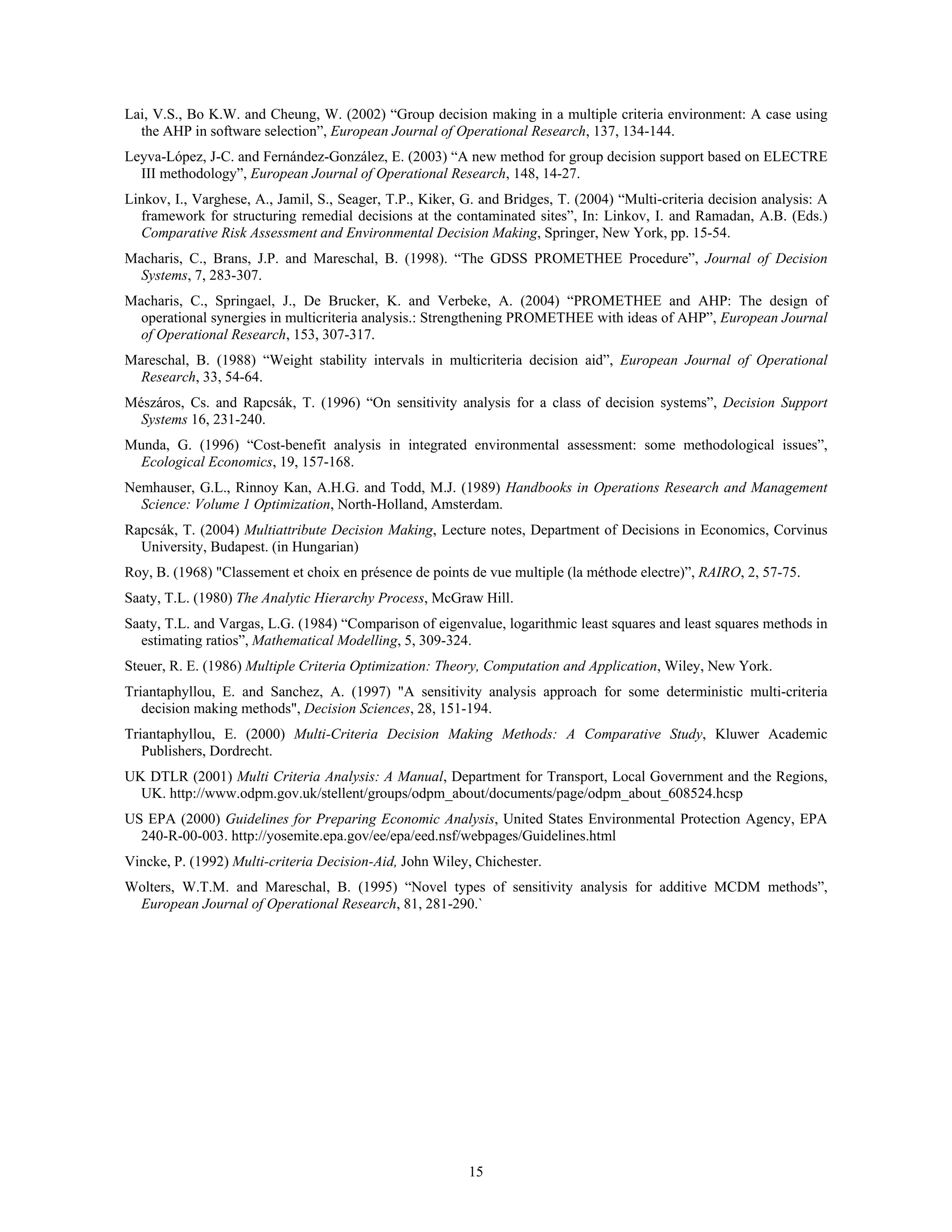 Lai, V.S., Bo K.W. and Cheung, W. (2002) “Group decision making in a multiple criteria environment: A case using the AHP in software selection”, European Journal of Operational Research, 137, 134-144.

Leyva-López, J-C. and Fernández-González, E. (2003) “A new method for group decision support based on ELECTRE III methodology”, European Journal of Operational Research, 148, 14-27.

Linkov, I., Varghese, A., Jamil, S., Seager, T.P., Kiker, G. and Bridges, T. (2004) “Multi-criteria decision analysis: A framework for structuring remedial decisions at the contaminated sites”, In: Linkov, I. and Ramadan, A.B. (Eds.) Comparative Risk Assessment and Environmental Decision Making, Springer, New York, pp. 15-54.

Macharis, C., Brans, J.P. and Mareschal, B. (1998). “The GDSS PROMETHEE Procedure”, Journal of Decision Systems, 7, 283-307.

Macharis, C., Springael, J., De Brucker, K. and Verbeke, A. (2004) “PROMETHEE and AHP: The design of operational synergies in multicriteria analysis.: Strengthening PROMETHEE with ideas of AHP”, European Journal of Operational Research, 153, 307-317.

Mareschal, B. (1988) “Weight stability intervals in multicriteria decision aid”, European Journal of Operational Research, 33, 54-64.

Mészáros, Cs. and Rapcsák, T. (1996) “On sensitivity analysis for a class of decision systems”, Decision Support Systems 16, 231-240.

Munda, G. (1996) “Cost-benefit analysis in integrated environmental assessment: some methodological issues”, Ecological Economics, 19, 157-168.

Nemhauser, G.L., Rinnoy Kan, A.H.G. and Todd, M.J. (1989) Handbooks in Operations Research and Management Science: Volume 1 Optimization, North-Holland, Amsterdam.

Rapcsák, T. (2004) Multiattribute Decision Making, Lecture notes, Department of Decisions in Economics, Corvinus University, Budapest. (in Hungarian)

Roy, B. (1968) "Classement et choix en présence de points de vue multiple (la méthode electre)”, RAIRO, 2, 57-75.

Saaty, T.L. (1980) The Analytic Hierarchy Process, McGraw Hill.

Saaty, T.L. and Vargas, L.G. (1984) “Comparison of eigenvalue, logarithmic least squares and least squares methods in estimating ratios”, Mathematical Modelling, 5, 309-324.

Steuer, R. E. (1986) Multiple Criteria Optimization: Theory, Computation and Application, Wiley, New York.

Triantaphyllou, E. and Sanchez, A. (1997) "A sensitivity analysis approach for some deterministic multi-criteria decision making methods", Decision Sciences, 28, 151-194.

Triantaphyllou, E. (2000) Multi-Criteria Decision Making Methods: A Comparative Study, Kluwer Academic Publishers, Dordrecht.

UK DTLR (2001) Multi Criteria Analysis: A Manual, Department for Transport, Local Government and the Regions, UK. http://www.odpm.gov.uk/stellent/groups/odpm_about/documents/page/odpm_about_608524.hcsp

US EPA (2000) Guidelines for Preparing Economic Analysis, United States Environmental Protection Agency, EPA 240-R-00-003. http://yosemite.epa.gov/ee/epa/eed.nsf/webpages/Guidelines.html

Vincke, P. (1992) Multi-criteria Decision-Aid, John Wiley, Chichester.

Wolters, W.T.M. and Mareschal, B. (1995) “Novel types of sensitivity analysis for additive MCDM methods”, European Journal of Operational Research, 81, 281-290.`

15